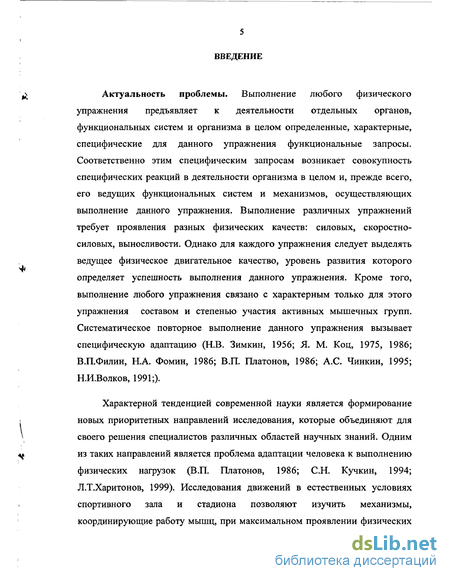 5

ВВЕДЕНИЕ

Актуальность проблемы. Выполнение любого физического упражнения предъявляет к деятельности отдельных органов, функциональных систем и организма в целом определенные, характерные, специфические для данного упражнения функциональные запросы. Соответственно этим специфическим запросам возникает совокупность специфических реакций в деятельности организма в целом и, прежде всего, его ведущих функциональных систем и механизмов, осуществляющих выполнение данного упражнения. Выполнение различных упражнений требует проявления разных физических качеств: силовых, скоростно-силовых, выносливости. Однако для каждого упражнения следует выделять ведущее физическое двигательное качество, уровень развития которого определяет успешность выполнения данного упражнения. Кроме того, выполнение любого упражнения связано с характерным только для этого упражнения составом и степенью участия активных мышечных групп. Систематическое повторное выполнение данного упражнения вызывает специфическую адаптацию (Н.В. Зимкин, 1956; Я. М. Коц, 1975, 1986; В.П.Филин, Н.А. Фомин, 1986; В.П. Платонов, 1986; А.С. Чинкин, 1995; Н.И.Волков, 1991;).

Характерной тенденцией современной науки является формирование новых приоритетных направлений исследования, которые объединяют для своего решения специалистов различных областей научных знаний. Одним из таких направлений является проблема адаптации человека к выполнению физических нагрузок (В.П. Платонов, 1986; С.Н. Кучкин, 1994; Л.Т.Харитонов, 1999). Исследования движений в естественных условиях спортивного зала и стадиона позволяют изучить механизмы, координирующие работу мышц, при максимальном проявлении физических

dsLib.net
библиотека диссертаций